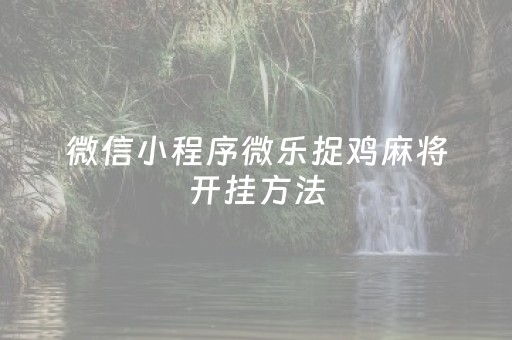 微信小程序微乐捉鸡麻将开挂方法